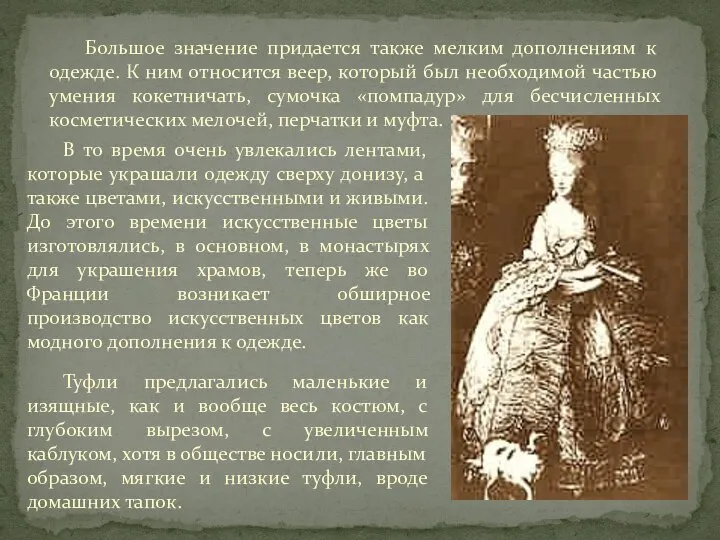 Большое значение придается также мелким дополнениям к одежде. К ним относится веер, который был необходимой частью умения кокетничать, сумочка «помпадур» для бесчисленных косметических мелочей, перчатки и муфта.

В то время очень увлекались лентами, которые украшали одежду сверху донизу, а также цветами, искусственными и живыми. До этого времени искусственные цветы изготовлялись, в основном, в монастырях для украшения храмов, теперь же во Франции возникает обширное производство искусственных цветов как модного дополнения к одежде.

Туфли предлагались маленькие и изящные, как и вообще весь костюм, с глубоким вырезом, с увеличенным каблуком, хотя в обществе носили, главным образом, мягкие и низкие туфли, вроде домашних тапок.